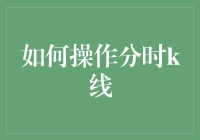 如何操作分时k线